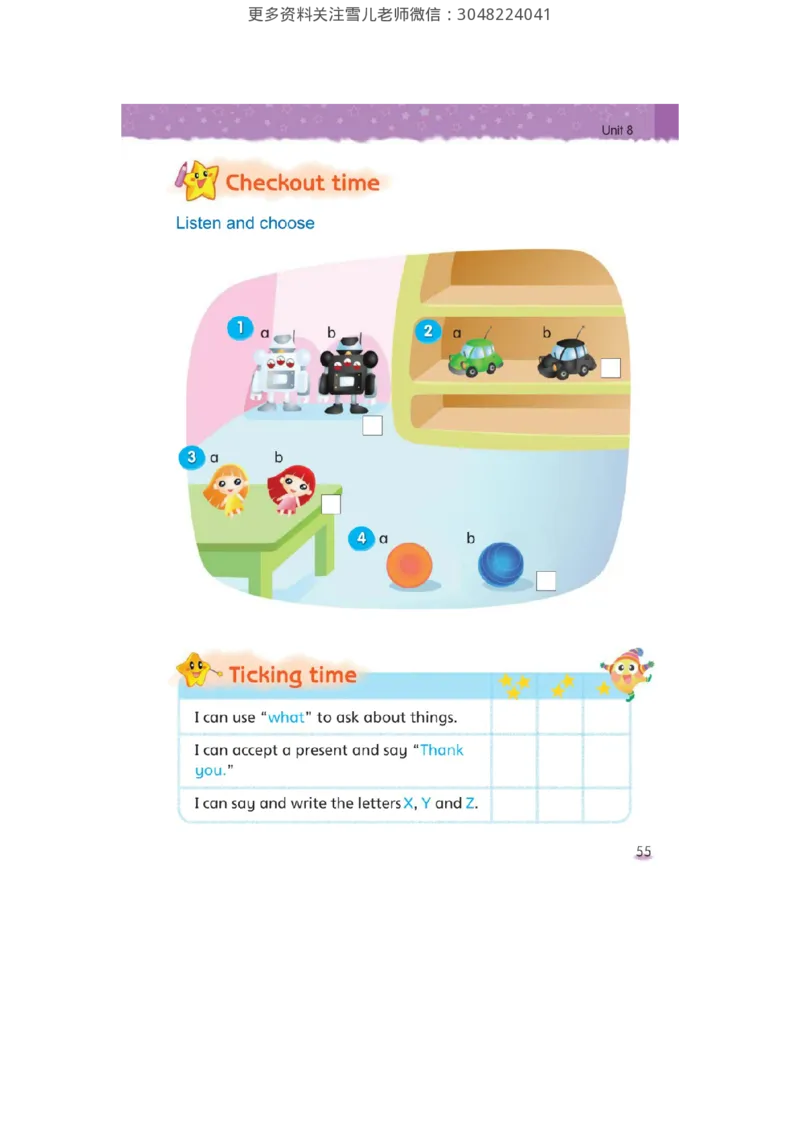 更多资料关注雪儿老师微信：3048224041

Unit 8

Checkout time

Listen and choose

1 a b

2 a b

3 a b

4 a b

Ticking time

| | | | |
|---|---|---|---|
| I can use "what" to ask about things. | | | |
| I can accept a present and say "Thank you." | | | |
| I can say and write the letters X, Y and Z. | | | |

55